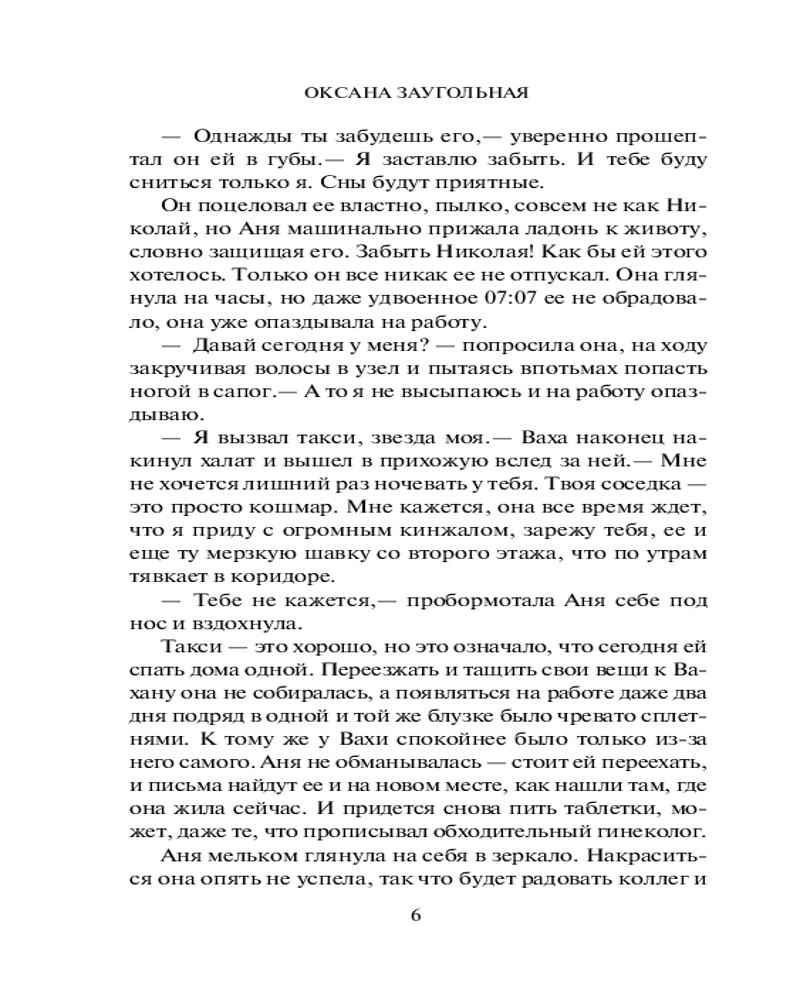 ОКСАНА ЗАУГОЛЬНАЯ

— Однажды ты забудешь его,— уверенно прошептал он ей в губы.— Я заставлю забыть. И тебе буду сниться только я. Сны будут приятные.

Он поцеловал ее властно, пылко, совсем не как Николай, но Аня машинально прижала ладонь к животу, словно защищая его. Забыть Николая! Как бы ей этого хотелось. Только он все никак ее не отпускал. Она глянула на часы, но даже удвоенное 07:07 ее не обрадовало, она уже опаздывала на работу.

— Давай сегодня у меня? — попросила она, на ходу закручивая волосы в узел и пытаясь впотьмах попасть ногой в сапог.— А то я не высыпаюсь и на работу опаздываю.

— Я вызвал такси, звезда моя.— Ваха наконец накинул халат и вышел в прихожую вслед за ней.— Мне не хочется лишний раз ночевать у тебя. Твоя соседка — это просто кошмар. Мне кажется, она все время ждет, что я приду с огромным кинжалом, зарежу тебя, ее и еще ту мерзкую шавку со второго этажа, что по утрам тявкает в коридоре.

— Тебе не кажется,— пробормотала Аня себе под нос и вздохнула.

Такси — это хорошо, но это означало, что сегодня ей спать дома одной. Переезжать и тащить свои вещи к Вахану она не собиралась, а появляться на работе даже два дня подряд в одной и той же блузке было чревато сплетнями. К тому же у Вахи спокойнее было только из-за него самого. Аня не обманывалась — стоит ей переехать, и письма найдут ее и на новом месте, как нашли там, где она жила сейчас. И придется снова пить таблетки, может, даже те, что прописывал обходительный гинеколог.

Аня мельком глянула на себя в зеркало. Накраситься она опять не успела, так что будет радовать коллег и

6